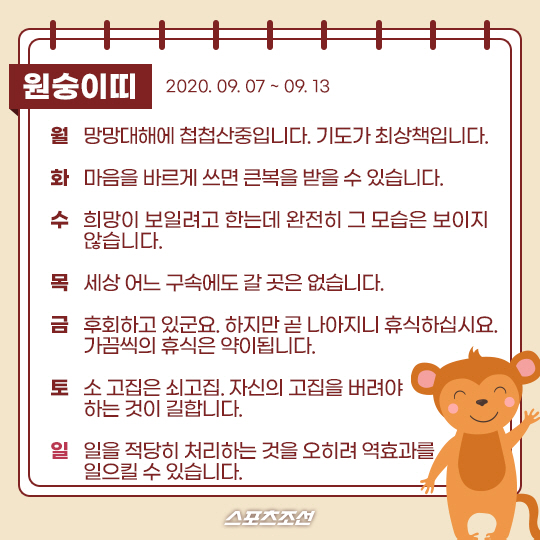 원숭이띠 2020. 09. 07 ~ 09. 13

월 망망대해에 첩첩산중입니다. 기도가 최상책입니다.

화 마음을 바르게 쓰면 큰복을 받을 수 있습니다.

수 희망이 보일려고 한는데 완전히 그 모습은 보이지 않습니다.

목 세상 어느 구속에도 갈 곳은 없습니다.

금 후회하고 있군요. 하지만 곧 나아지니 휴식하십시요. 가끔씩의 휴식은 약이됩니다.

토 소 고집은 쇠고집. 자신의 고집을 버려야 하는 것이 길합니다.

일 일을 적당히 처리하는 것을 오히려 역효과를 일으킬 수 있습니다.

스포츠조선